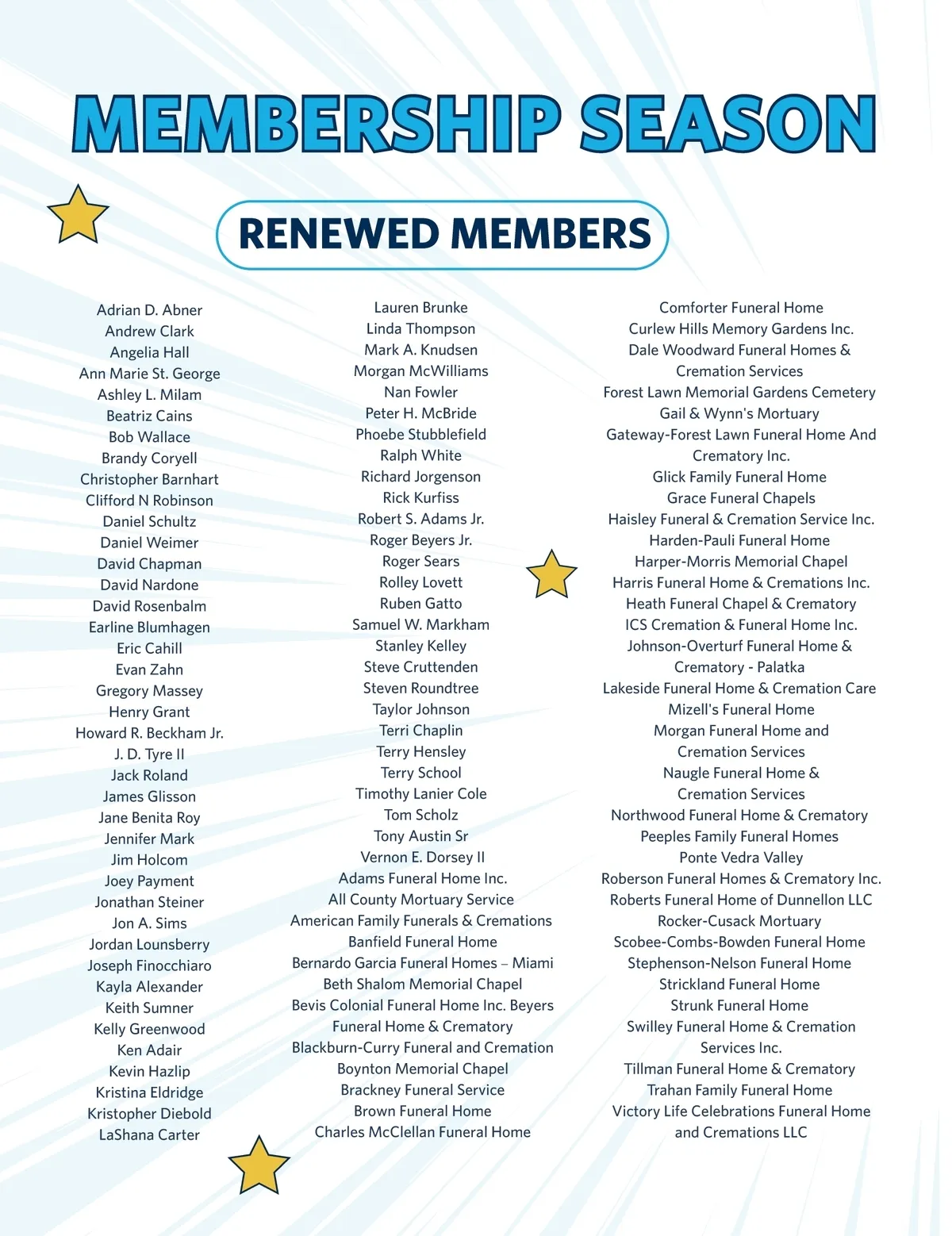 MEMBERSHIP SEASON

RENEWED MEMBERS

Adrian D. Abner
Andrew Clark
Angelia Hall
Ann Marie St. George
Ashley L. Milam
Beatriz Cains
Bob Wallace
Brandy Coryell
Christopher Barnhart
Clifford N Robinson
Daniel Schultz
Daniel Weimer
David Chapman
David Nardone
David Rosenbalm
Earline Blumhagen
Eric Cahill
Evan Zahn
Gregory Massey
Henry Grant
Howard R. Beckham Jr.
J. D. Tyre II
Jack Roland
James Glisson
Jane Benita Roy
Jennifer Mark
Jim Holcom
Joey Payment
Jonathan Steiner
Jon A. Sims
Jordan Lounsberry
Joseph Finocchiaro
Kayla Alexander
Keith Sumner
Kelly Greenwood
Ken Adair
Kevin Hazlip
Kristina Eldridge
Kristopher Diebold
LaShana Carter

Lauren Brunke
Linda Thompson
Mark A. Knudsen
Morgan McWilliams
Nan Fowler
Peter H. McBride
Phoebe Stubblefield
Ralph White
Richard Jorgenson
Rick Kurfiss
Robert S. Adams Jr.
Roger Beyers Jr.
Roger Sears
Rolley Lovett
Ruben Gatto
Samuel W. Markham
Stanley Kelley
Steve Cruttenden
Steven Roundtree
Taylor Johnson
Terri Chaplin
Terry Hensley
Terry School
Timothy Lanier Cole
Tom Scholz
Tony Austin Sr
Vernon E. Dorsey II
Adams Funeral Home Inc.
All County Mortuary Service
American Family Funerals & Cremations
Banfield Funeral Home
Bernardo Garcia Funeral Homes – Miami
Beth Shalom Memorial Chapel
Bevis Colonial Funeral Home Inc. Beyers
Funeral Home & Crematory
Blackburn-Curry Funeral and Cremation
Boynton Memorial Chapel
Brackney Funeral Service
Brown Funeral Home
Charles McClellan Funeral Home

Comforter Funeral Home
Curlew Hills Memory Gardens Inc.
Dale Woodward Funeral Homes & Cremation Services
Forest Lawn Memorial Gardens Cemetery
Gail & Wynn's Mortuary
Gateway-Forest Lawn Funeral Home And Crematory Inc.
Glick Family Funeral Home
Grace Funeral Chapels
Haisley Funeral & Cremation Service Inc.
Harden-Pauli Funeral Home
Harper-Morris Memorial Chapel
Harris Funeral Home & Cremations Inc.
Heath Funeral Chapel & Crematory
ICS Cremation & Funeral Home Inc.
Johnson-Overturf Funeral Home & Crematory - Palatka
Lakeside Funeral Home & Cremation Care
Mizell's Funeral Home
Morgan Funeral Home and Cremation Services
Naugle Funeral Home & Cremation Services
Northwood Funeral Home & Crematory
Peeples Family Funeral Homes
Ponte Vedra Valley
Roberson Funeral Homes & Crematory Inc.
Roberts Funeral Home of Dunnellon LLC
Rocker-Cusack Mortuary
Scobee-Combs-Bowden Funeral Home
Stephenson-Nelson Funeral Home
Strickland Funeral Home
Strunk Funeral Home
Swilley Funeral Home & Cremation Services Inc.
Tillman Funeral Home & Crematory
Trahan Family Funeral Home
Victory Life Celebrations Funeral Home and Cremations LLC